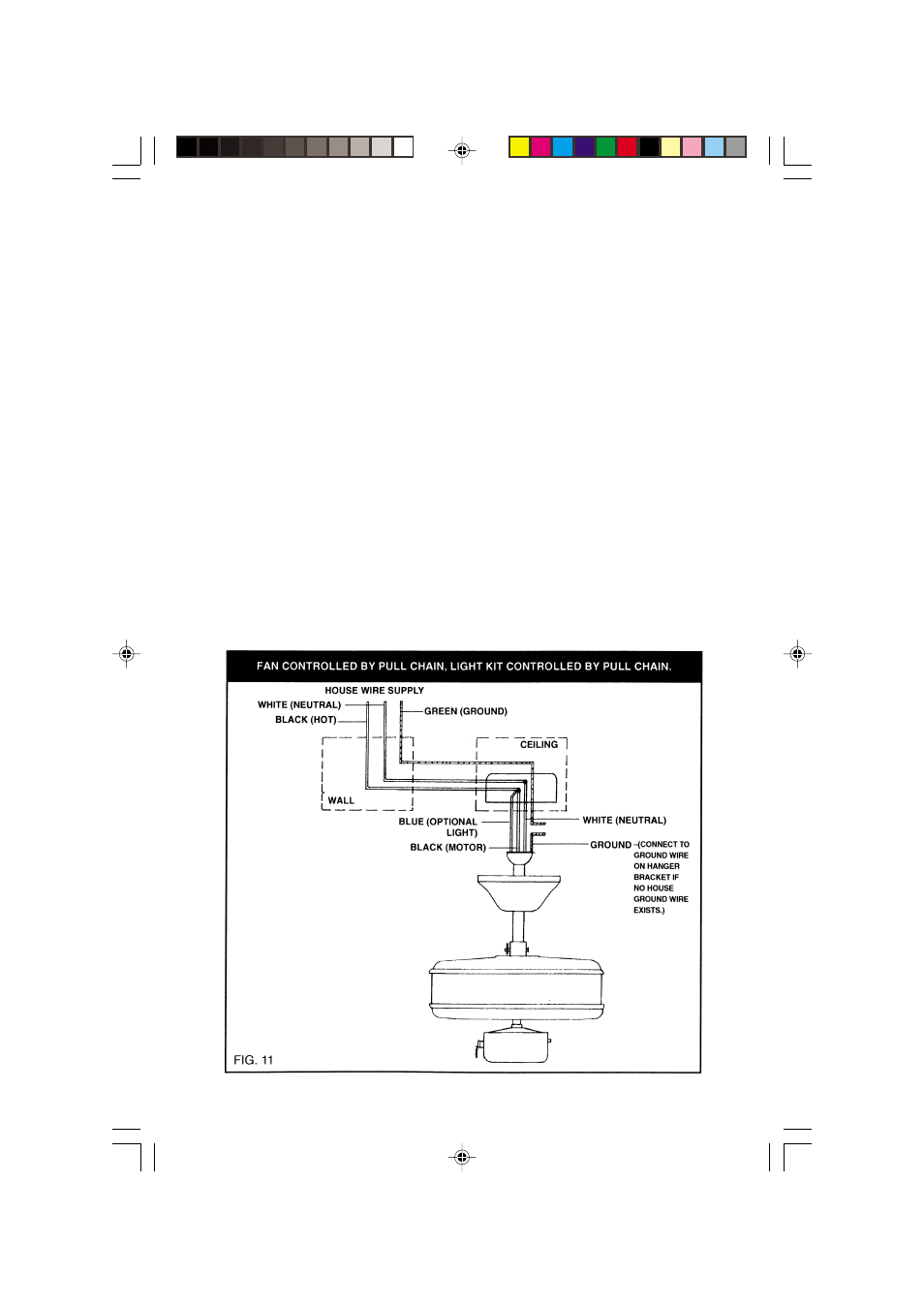 FAN CONTROLLED BY PULL CHAIN, LIGHT KIT CONTROLLED BY PULL CHAIN.

HOUSE WIRE SUPPLY

WHITE (NEUTRAL)

BLACK (HOT)

GREEN (GROUND)

CEILING

WALL

BLUE (OPTIONAL LIGHT)

BLACK (MOTOR)

WHITE (NEUTRAL)

GROUND (CONNECT TO GROUND WIRE ON HANGER BRACKET IF NO HOUSE GROUND WIRE EXISTS.)

FIG. 11